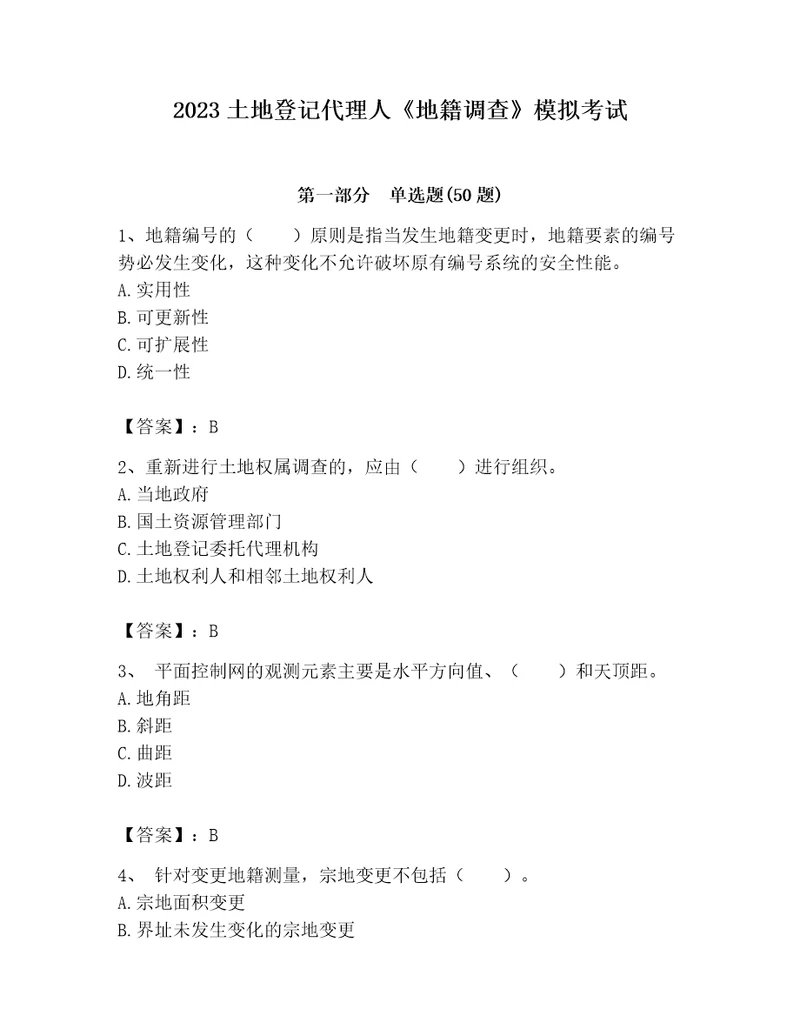 2023 土地登记代理人《地籍调查》模拟考试

第一部分 单选题(50 题)

1、地籍编号的（ ）原则是指当发生地籍变更时，地籍要素的编号势必发生变化，这种变化不允许破坏原有编号系统的安全性能。
A.实用性
B.可更新性
C.可扩展性
D.统一性

【答案】：B

2、重新进行土地权属调查的，应由（ ）进行组织。
A.当地政府
B.国土资源管理部门
C.土地登记委托代理机构
D.土地权利人和相邻土地权利人

【答案】：B

3、 平面控制网的观测元素主要是水平方向值、（ ）和天顶距。
A.地角距
B.斜距
C.曲距
D.波距

【答案】：B

4、 针对变更地籍测量，宗地变更不包括（ ）。
A.宗地面积变更
B.界址未发生变化的宗地变更